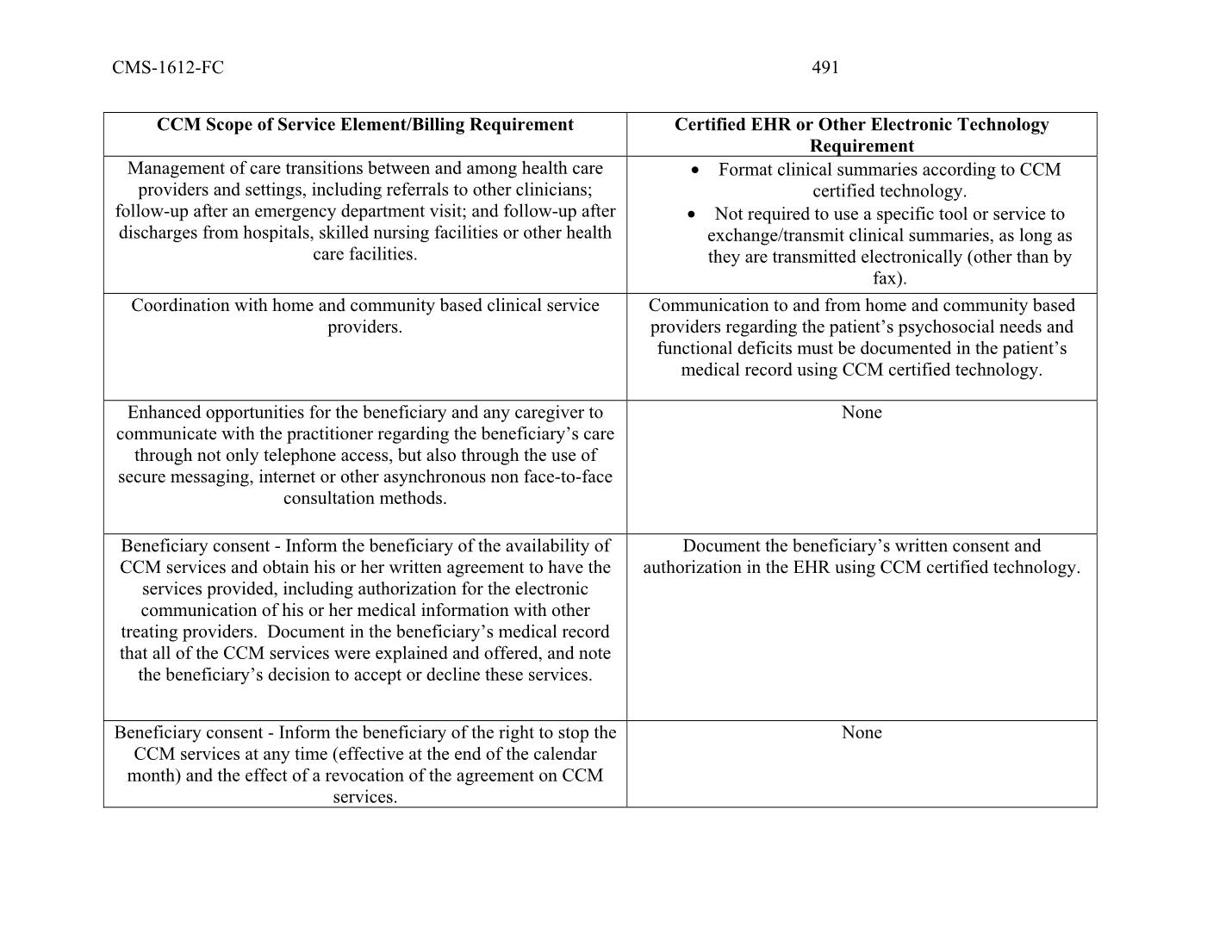 CMS-1612-FC 491

| CCM Scope of Service Element/Billing Requirement | Certified EHR or Other Electronic Technology Requirement |
|---|---|
| Management of care transitions between and among health care providers and settings, including referrals to other clinicians; follow-up after an emergency department visit; and follow-up after discharges from hospitals, skilled nursing facilities or other health care facilities. | • Format clinical summaries according to CCM certified technology. • Not required to use a specific tool or service to exchange/transmit clinical summaries, as long as they are transmitted electronically (other than by fax). |
| Coordination with home and community based clinical service providers. | Communication to and from home and community based providers regarding the patient's psychosocial needs and functional deficits must be documented in the patient's medical record using CCM certified technology. |
| Enhanced opportunities for the beneficiary and any caregiver to communicate with the practitioner regarding the beneficiary's care through not only telephone access, but also through the use of secure messaging, internet or other asynchronous non face-to-face consultation methods. | None |
| Beneficiary consent - Inform the beneficiary of the availability of CCM services and obtain his or her written agreement to have the services provided, including authorization for the electronic communication of his or her medical information with other treating providers. Document in the beneficiary's medical record that all of the CCM services were explained and offered, and note the beneficiary's decision to accept or decline these services. | Document the beneficiary's written consent and authorization in the EHR using CCM certified technology. |
| Beneficiary consent - Inform the beneficiary of the right to stop the CCM services at any time (effective at the end of the calendar month) and the effect of a revocation of the agreement on CCM services. | None |